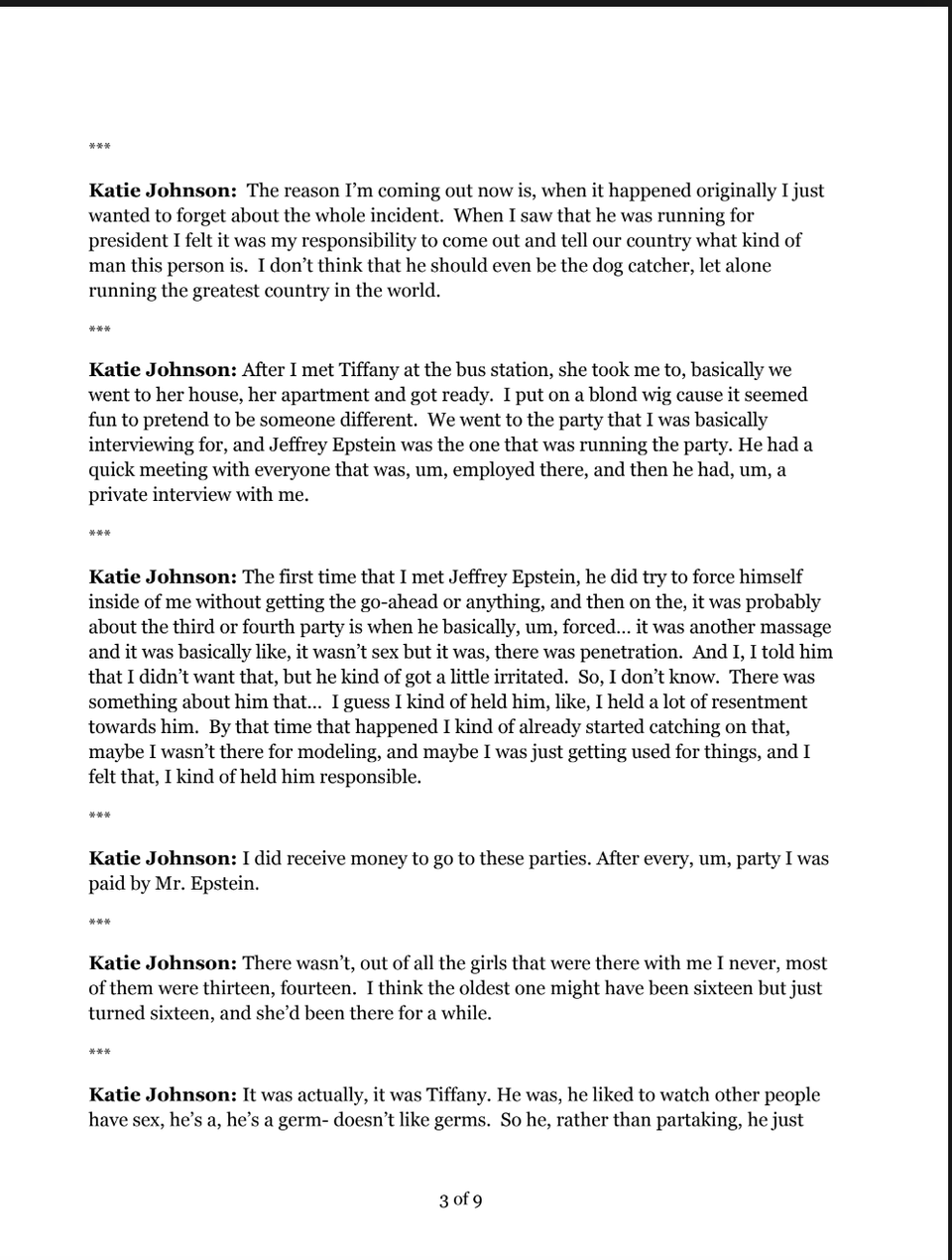 ***

**Katie Johnson:** The reason I'm coming out now is, when it happened originally I just wanted to forget about the whole incident. When I saw that he was running for president I felt it was my responsibility to come out and tell our country what kind of man this person is. I don't think that he should even be the dog catcher, let alone running the greatest country in the world.

***

**Katie Johnson:** After I met Tiffany at the bus station, she took me to, basically we went to her house, her apartment and got ready. I put on a blond wig cause it seemed fun to pretend to be someone different. We went to the party that I was basically interviewing for, and Jeffrey Epstein was the one that was running the party. He had a quick meeting with everyone that was, um, employed there, and then he had, um, a private interview with me.

***

**Katie Johnson:** The first time that I met Jeffrey Epstein, he did try to force himself inside of me without getting the go-ahead or anything, and then on the, it was probably about the third or fourth party is when he basically, um, forced... it was another massage and it was basically like, it wasn't sex but it was, there was penetration. And I, I told him that I didn't want that, but he kind of got a little irritated. So, I don't know. There was something about him that... I guess I kind of held him, like, I held a lot of resentment towards him. By that time that happened I kind of already started catching on that, maybe I wasn't there for modeling, and maybe I was just getting used for things, and I felt that, I kind of held him responsible.

***

**Katie Johnson:** I did receive money to go to these parties. After every, um, party I was paid by Mr. Epstein.

***

**Katie Johnson:** There wasn't, out of all the girls that were there with me I never, most of them were thirteen, fourteen. I think the oldest one might have been sixteen but just turned sixteen, and she'd been there for a while.

***

**Katie Johnson:** It was actually, it was Tiffany. He was, he liked to watch other people have sex, he's a, he's a germ- doesn't like germs. So he, rather than partaking, he just

3 of 9